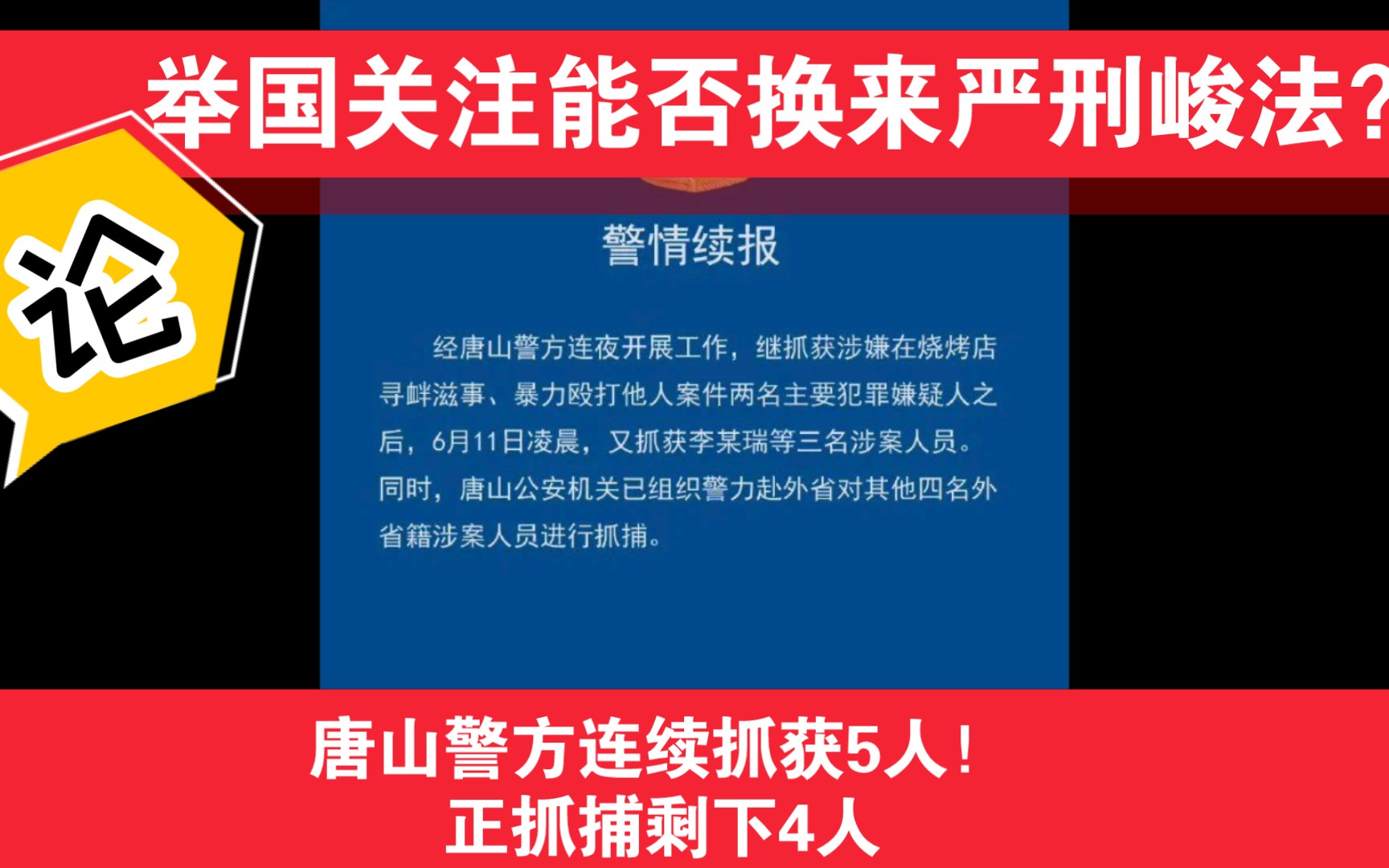 举国关注能否换来严刑峻法?

论

警情续报

经唐山警方连夜开展工作，继抓获涉嫌在烧烤店寻衅滋事、暴力殴打他人案件两名主要犯罪嫌疑人之后，6月11日凌晨，又抓获李某瑞等三名涉案人员。同时，唐山公安机关已组织警力赴外省对其他四名外省籍涉案人员进行抓捕。

唐山警方连续抓获5人！
正抓捕剩下4人